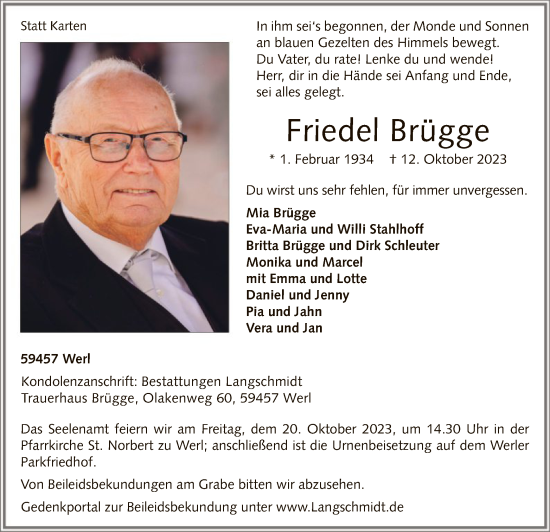 Statt Karten

In ihm sei's begonnen, der Monde und Sonnen
an blauen Gezelten des Himmels bewegt.
Du Vater, du rate! Lenke du und wende!
Herr, dir in die Hände sei Anfang und Ende,
sei alles gelegt.

Friedel Brügge

* 1. Februar 1934 † 12. Oktober 2023

Du wirst uns sehr fehlen, für immer unvergessen.

Mia Brügge
Eva-Maria und Willi Stahlhoff
Britta Brügge und Dirk Schleuter
Monika und Marcel
mit Emma und Lotte
Daniel und Jenny
Pia und Jahn
Vera und Jan

59457 Werl

Kondolenzanschrift: Bestattungen Langschmidt
Trauerhaus Brügge, Olakenweg 60, 59457 Werl

Das Seelenamt feiern wir am Freitag, dem 20. Oktober 2023, um 14.30 Uhr in der Pfarrkirche St. Norbert zu Werl; anschließend ist die Urnenbeisetzung auf dem Werler Parkfriedhof.

Von Beileidsbekundungen am Grabe bitten wir abzusehen.

Gedenkportal zur Beileidsbekundung unter www.Langschmidt.de